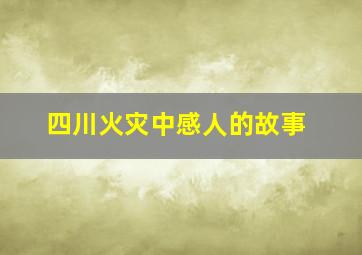 四川火灾中感人的故事